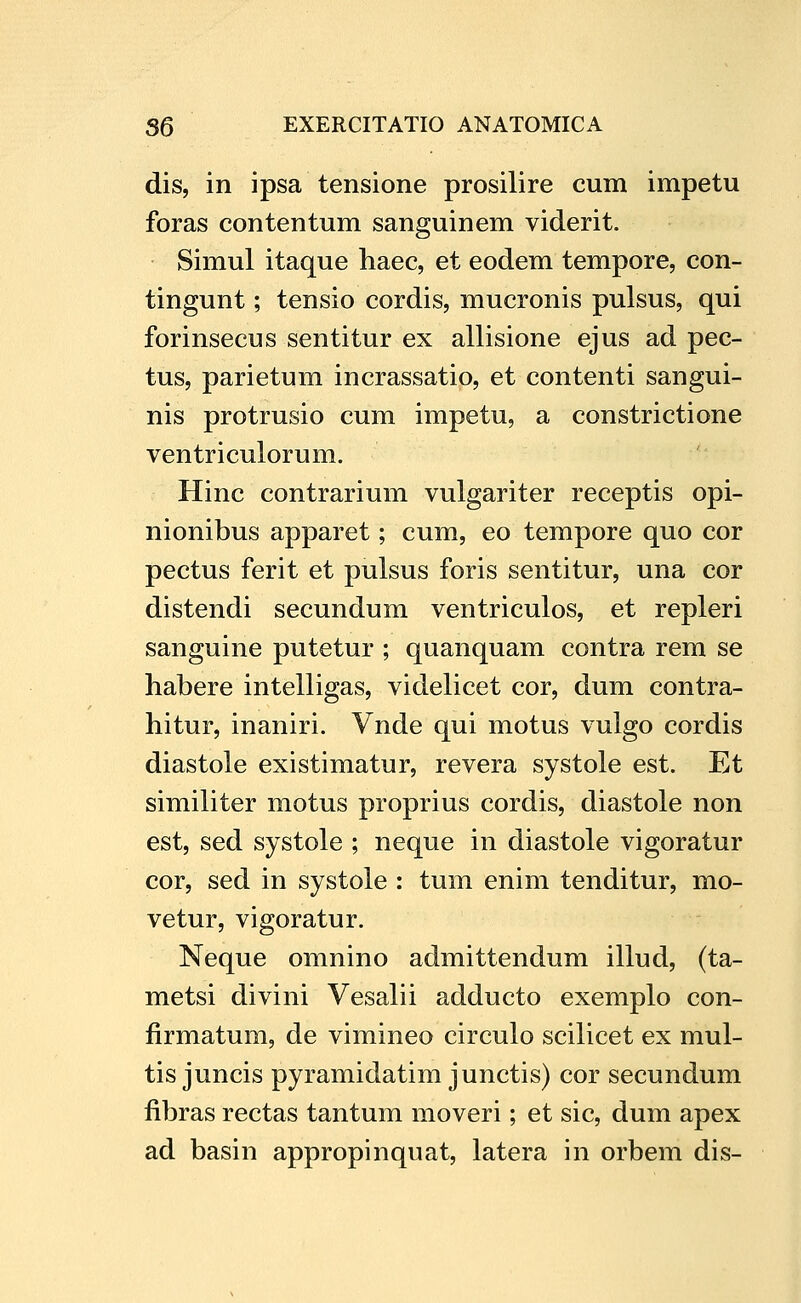 36 EXERCITATIO ANATOMICA

dis, in ipsa tensione prosilire cum impetu foras contentum sanguinem viderit.

Simul itaque haec, et eodem tempore, contingunt ; tensio cordis, mucronis pulsus, qui forinsecus sentitur ex allisione ejus ad pectus, parietum incrassatio, et contenti sanguinis protrusio cum impetu, a constrictione ventriculorum.

Hinc contrarium vulgariter receptis opinionibus apparet ; cum, eo tempore quo cor pectus ferit et pulsus foris sentitur, una cor distendi secundum ventriculos, et repleri sanguine putetur ; quanquam contra rem se habere intelligas, videlicet cor, dum contrahitur, inaniri. Vnde qui motus vulgo cordis diastole existimatur, revera systole est. Et similiter motus proprius cordis, diastole non est, sed systole ; neque in diastole vigoratur cor, sed in systole : tum enim tenditur, movetur, vigoratur.

Neque omnino admittendum illud, (tametsi divini Vesalii adducto exemplo confirmatum, de vimineo circulo scilicet ex multis juncis pyramidatim junctis) cor secundum fibras rectas tantum moveri ; et sic, dum apex ad basin appropinquat, latera in orbem dis-